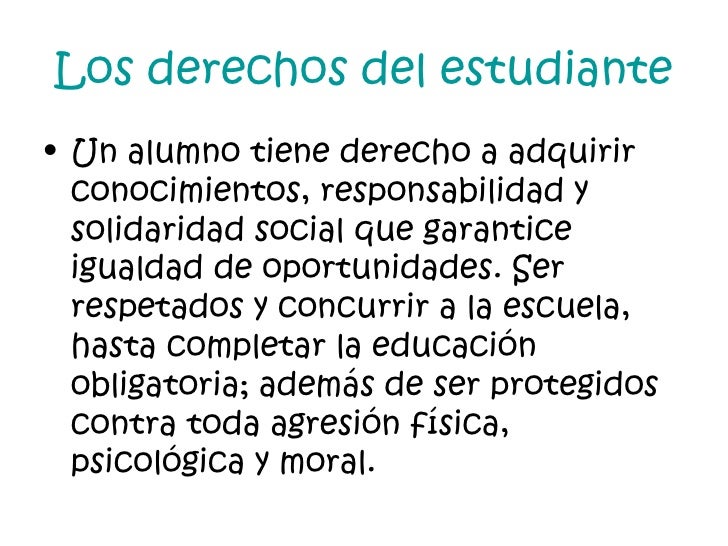 Los derechos del estudiante

• Un alumno tiene derecho a adquirir conocimientos, responsabilidad y solidaridad social que garantice igualdad de oportunidades. Ser respetados y concurrir a la escuela, hasta completar la educación obligatoria; además de ser protegidos contra toda agresión física, psicológica y moral.